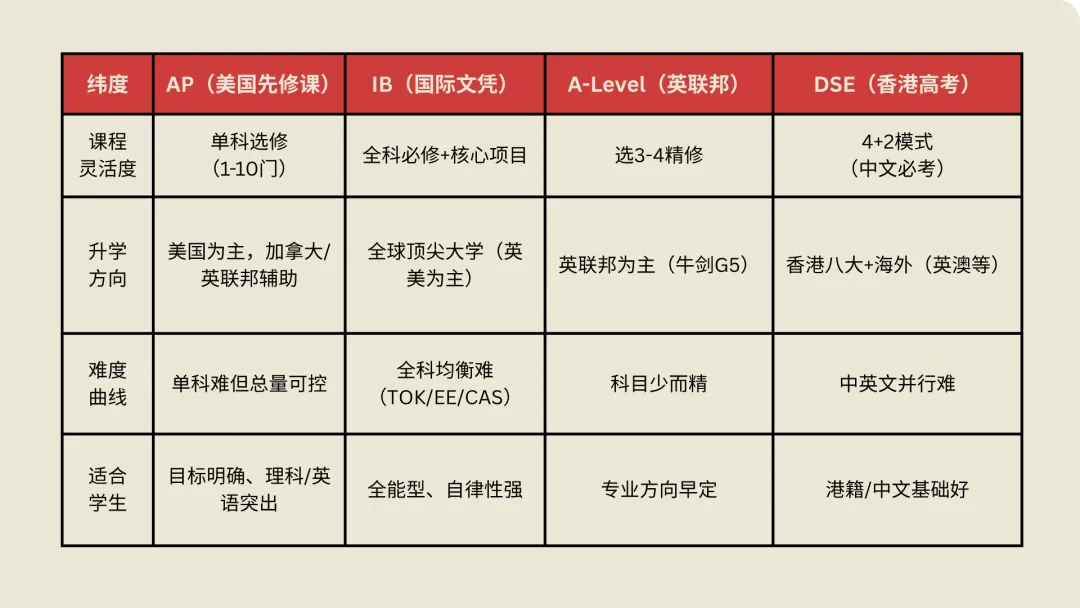 | 纬度 | AP（美国先修课） | IB（国际文凭） | A-Level（英联邦） | DSE（香港高考） |
|---|---|---|---|---|
| 课程灵活度 | 单科选修（1-10门） | 全科必修+核心项目 | 选3-4精修 | 4+2模式（中文必考） |
| 升学方向 | 美国为主，加拿大/英联邦辅助 | 全球顶尖大学（英美为主） | 英联邦为主（牛剑G5） | 香港八大+海外（英澳等） |
| 难度曲线 | 单科难但总量可控 | 全科均衡难（TOK/EE/CAS） | 科目少而精 | 中英文并行难 |
| 适合学生 | 目标明确、理科/英语突出 | 全能型、自律性强 | 专业方向早定 | 港籍/中文基础好 |